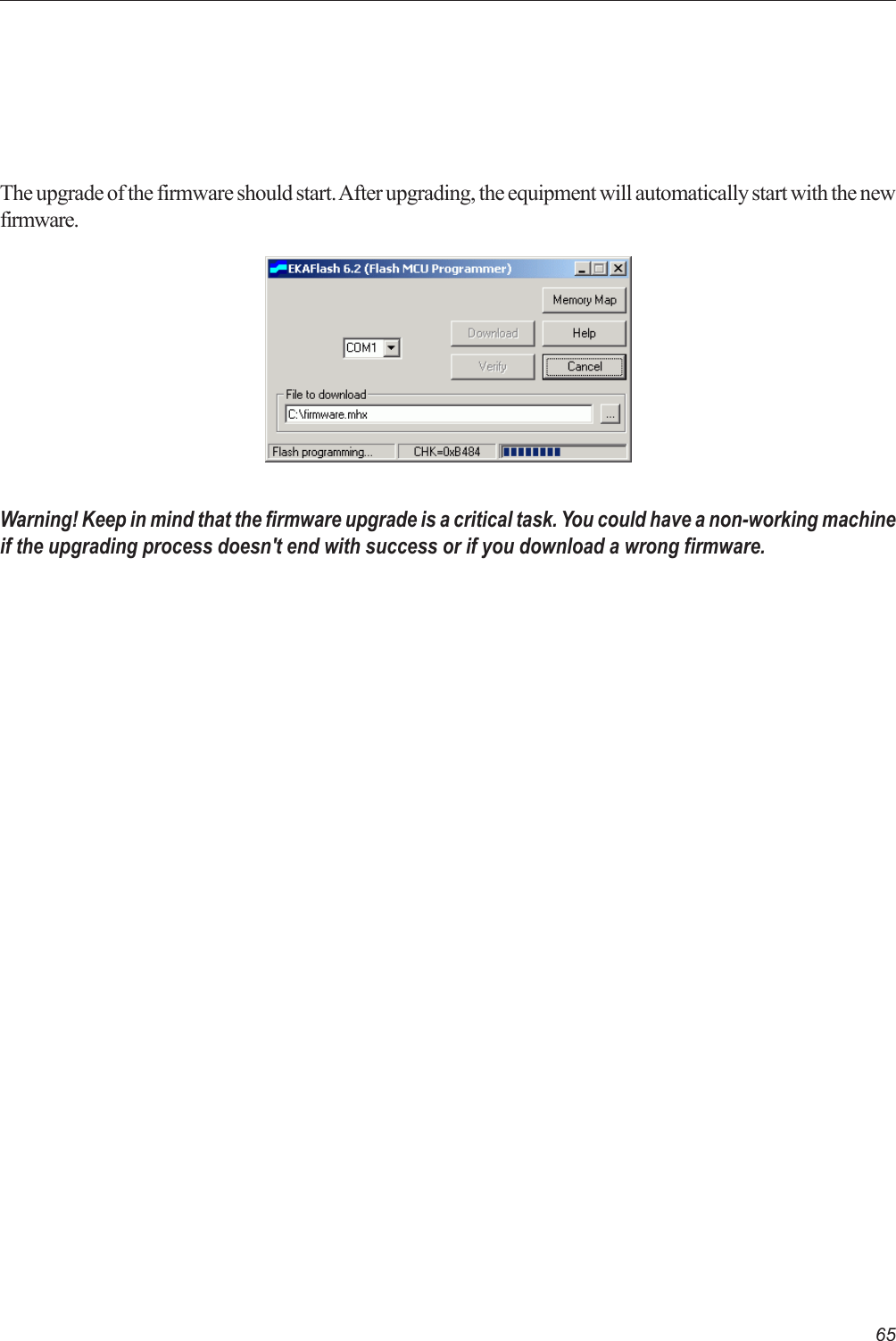 The upgrade of the firmware should start. After upgrading, the equipment will automatically start with the new firmware.

EKAFlash 6.2 (Flash MCU Programmer)

Memory Map

COM1

Download

Help

Verify

Cancel

File to download

C:\firmware.mhx

...

Flash programming...

CHK=0xB484

Warning! Keep in mind that the firmware upgrade is a critical task. You could have a non-working machine if the upgrading process doesn't end with success or if you download a wrong firmware.

65